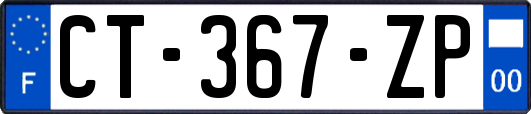 F
CT-367-ZP
00